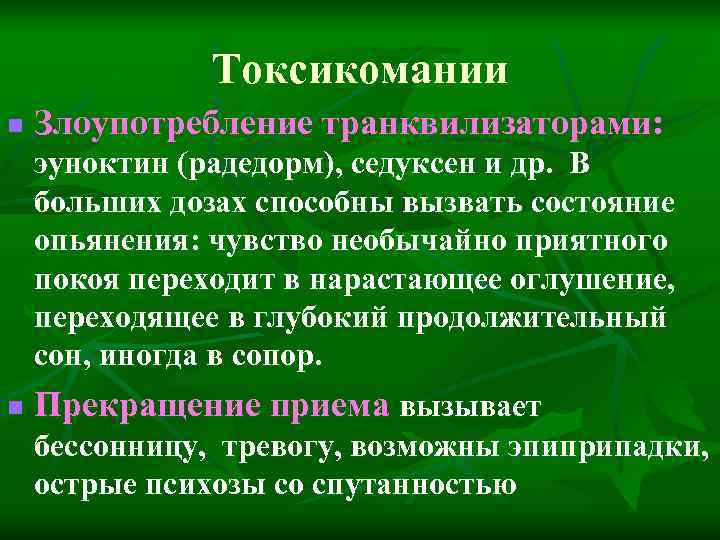 Токсикомании

Злоупотребление транквилизаторами: эуноктин (радедорм), седуксен и др. В больших дозах способны вызвать состояние опьянения: чувство необычайно приятного покоя переходит в нарастающее оглушение, переходящее в глубокий продолжительный сон, иногда в сопор.

Прекращение приема вызывает бессонницу, тревогу, возможны эпиприпадки, острые психозы со спутанностью